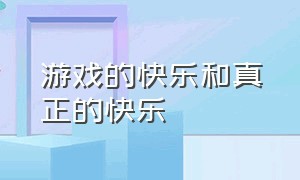 游戏的快乐和真正的快乐